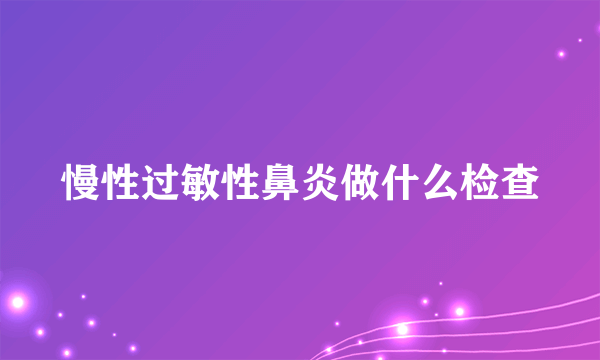 慢性过敏性鼻炎做什么检查